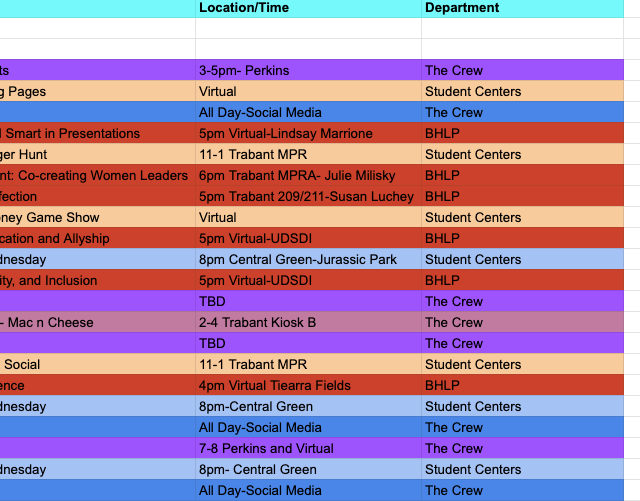 |  | Location/Time | Department |
|---|---|---|
|  |  |  |
|  |  |  |
| ts | 3-5pm- Perkins | The Crew |
| g Pages | Virtual | Student Centers |
|  | All Day-Social Media | The Crew |
| l Smart in Presentations | 5pm Virtual-Lindsay Marrione | BHLP |
| ger Hunt | 11-1 Trabant MPR | Student Centers |
| nt: Co-creating Women Leaders | 6pm Trabant MPRA- Julie Milisky | BHLP |
| fection | 5pm Trabant 209/211-Susan Luchey | BHLP |
| ney Game Show | Virtual | Student Centers |
| cation and Allyship | 5pm Virtual-UDSDI | BHLP |
| dnesday | 8pm Central Green-Jurassic Park | Student Centers |
| ity, and Inclusion | 5pm Virtual-UDSDI | BHLP |
|  | TBD | The Crew |
| - Mac n Cheese | 2-4 Trabant Kiosk B | The Crew |
|  | TBD | The Crew |
| Social | 11-1 Trabant MPR | Student Centers |
| ence | 4pm Virtual Tiearra Fields | BHLP |
| dnesday | 8pm-Central Green | Student Centers |
|  | All Day-Social Media | The Crew |
|  | 7-8 Perkins and Virtual | The Crew |
| dnesday | 8pm- Central Green | Student Centers |
|  | All Day-Social Media | The Crew |